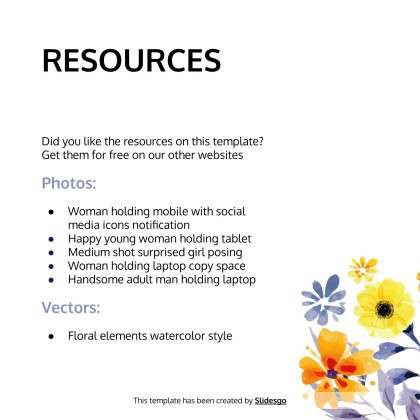 RESOURCES

Did you like the resources on this template? Get them for free on our other websites

Photos:

• Woman holding mobile with social media icons notification
• Happy young woman holding tablet
• Medium shot surprised girl posing
• Woman holding laptop copy space
• Handsome adult man holding laptop

Vectors:

• Floral elements watercolor style

This template has been created by Slidesgo